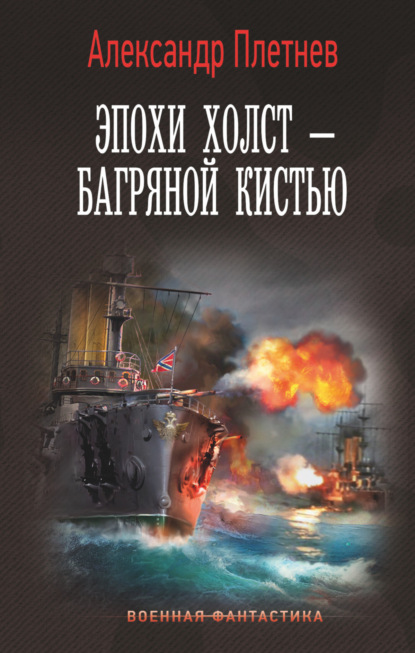 Александр Плетнев

ЭПОХИ ХОЛСТ – БАГРЯНОЙ КИСТЬЮ

ВОЕННАЯ ФАНТАСТИКА